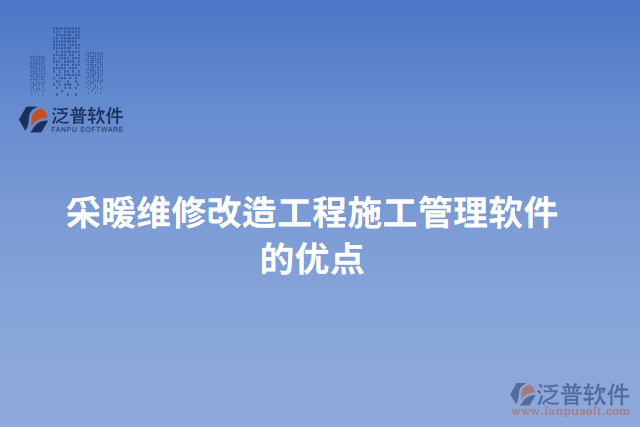 泛普软件
FANPU SOFTWARE

采暖维修改造工程施工管理软件的优点

泛普软件
www.fanpusoft.com